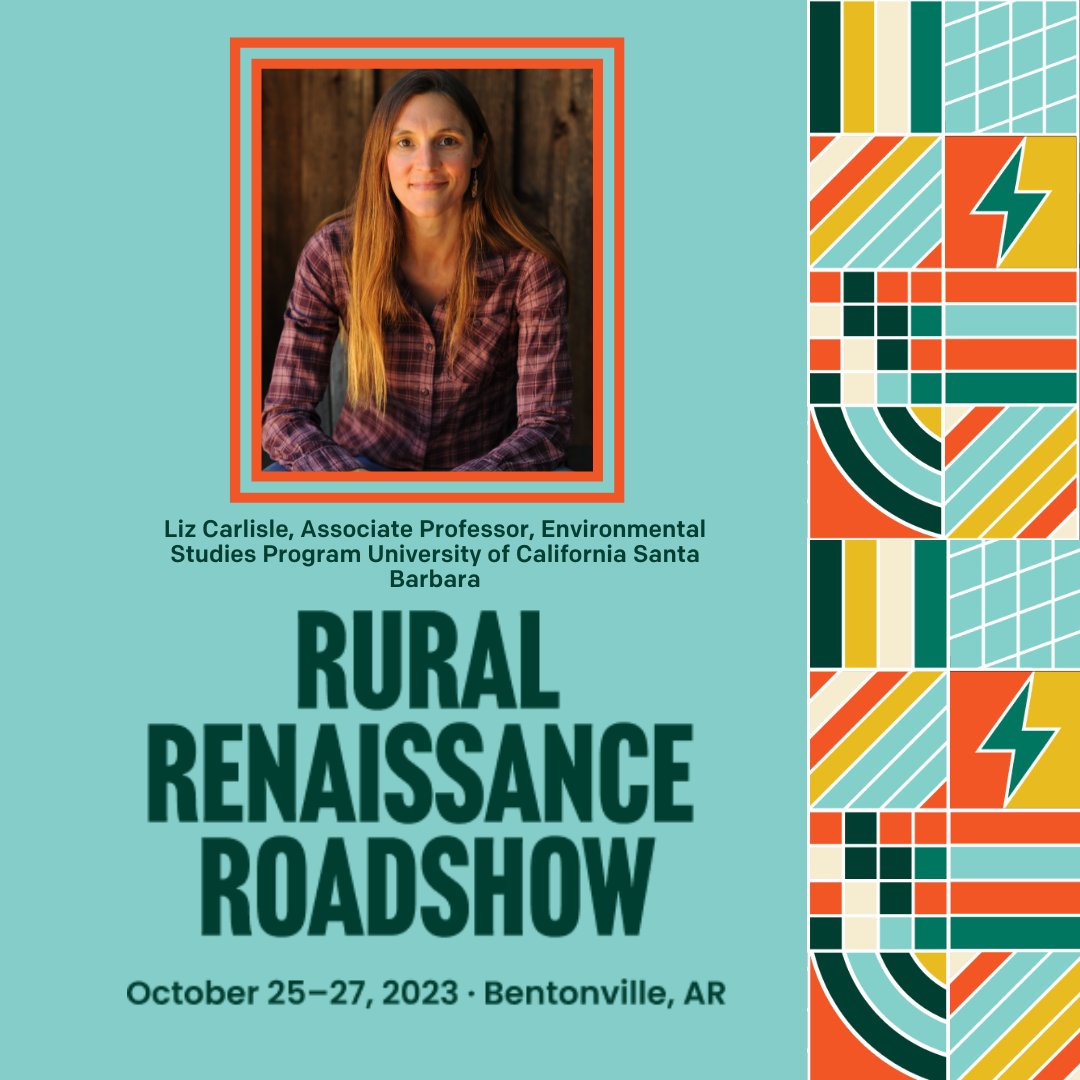 Liz Carlisle, Associate Professor, Environmental Studies Program University of California Santa Barbara

RURAL RENAISSANCE ROADSHOW

October 25–27, 2023 · Bentonville, AR